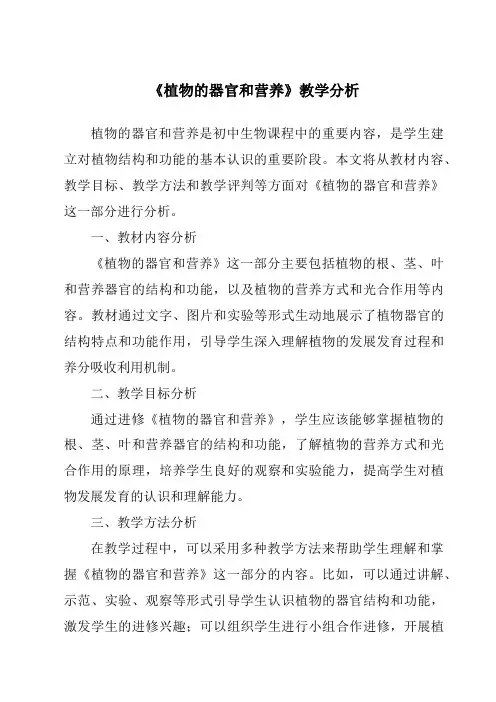 《植物的器官和营养》教学分析

植物的器官和营养是初中生物课程中的重要内容，是学生建立对植物结构和功能的基本认识的重要阶段。本文将从教材内容、教学目标、教学方法和教学评判等方面对《植物的器官和营养》这一部分进行分析。

一、教材内容分析

《植物的器官和营养》这一部分主要包括植物的根、茎、叶和营养器官的结构和功能，以及植物的营养方式和光合作用等内容。教材通过文字、图片和实验等形式生动地展示了植物器官的结构特点和功能作用，引导学生深入理解植物的发展发育过程和养分吸收利用机制。

二、教学目标分析

通过进修《植物的器官和营养》，学生应该能够掌握植物的根、茎、叶和营养器官的结构和功能，了解植物的营养方式和光合作用的原理，培养学生良好的观察和实验能力，提高学生对植物发展发育的认识和理解能力。

三、教学方法分析

在教学过程中，可以采用多种教学方法来帮助学生理解和掌握《植物的器官和营养》这一部分的内容。比如，可以通过讲解、示范、实验、观察等形式引导学生认识植物的器官结构和功能，激发学生的进修兴趣；可以组织学生进行小组合作进修，开展植